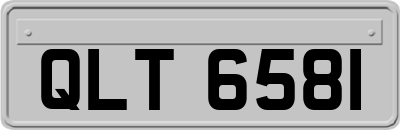 QLT 6581